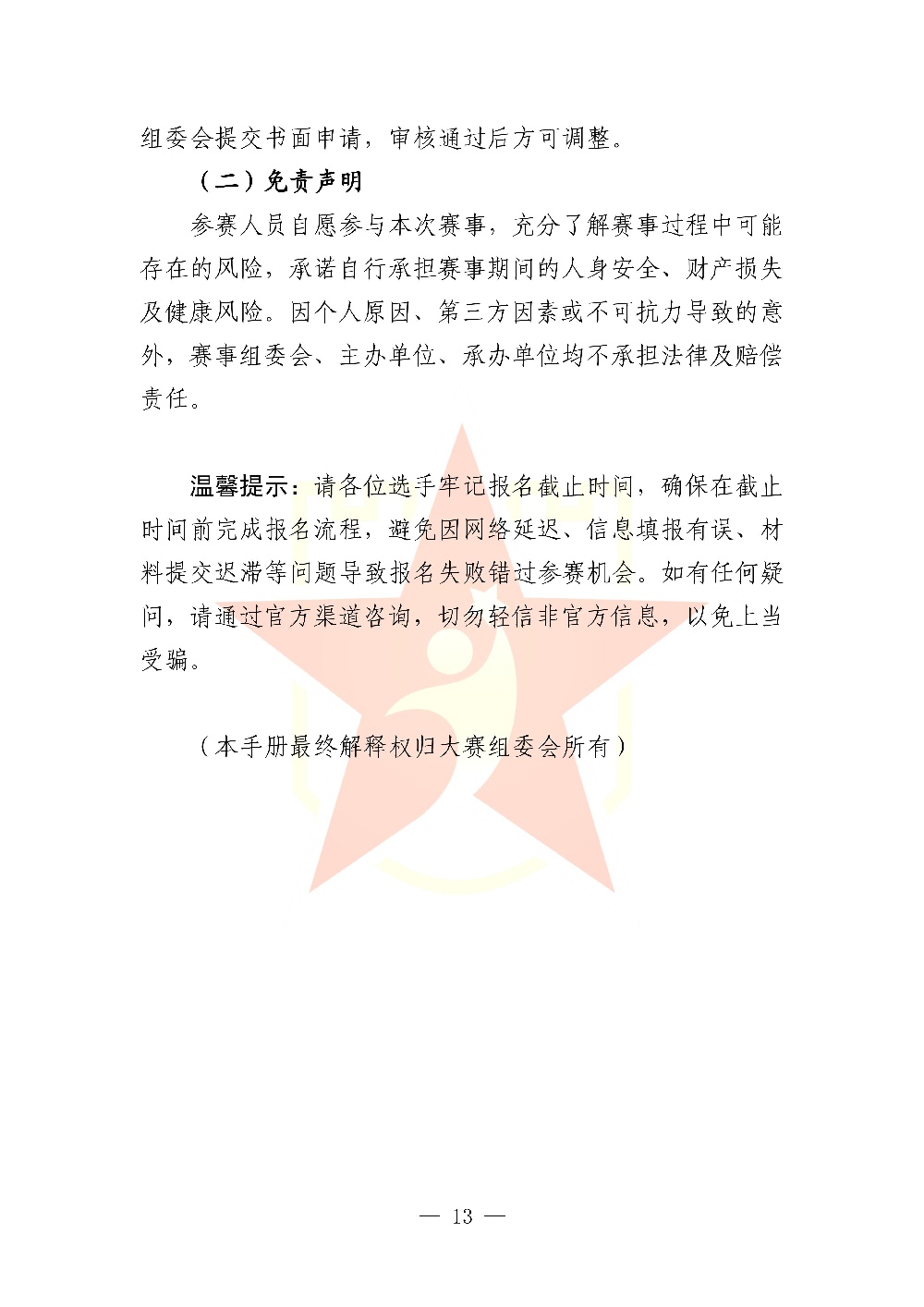 组委会提交书面申请，审核通过后方可调整。

（二）免责声明

参赛人员自愿参与本次赛事，充分了解赛事过程中可能存在的风险，承诺自行承担赛事期间的人身安全、财产损失及健康风险。因个人原因、第三方因素或不可抗力导致的意外，赛事组委会、主办单位、承办单位均不承担法律及赔偿责任。

温馨提示：请各位选手牢记报名截止时间，确保在截止时间前完成报名流程，避免因网络延迟、信息填报有误、材料提交迟滞等问题导致报名失败错过参赛机会。如有任何疑问，请通过官方渠道咨询，切勿轻信非官方信息，以免上当受骗。

（本手册最终解释权归大赛组委会所有）

— 13 —